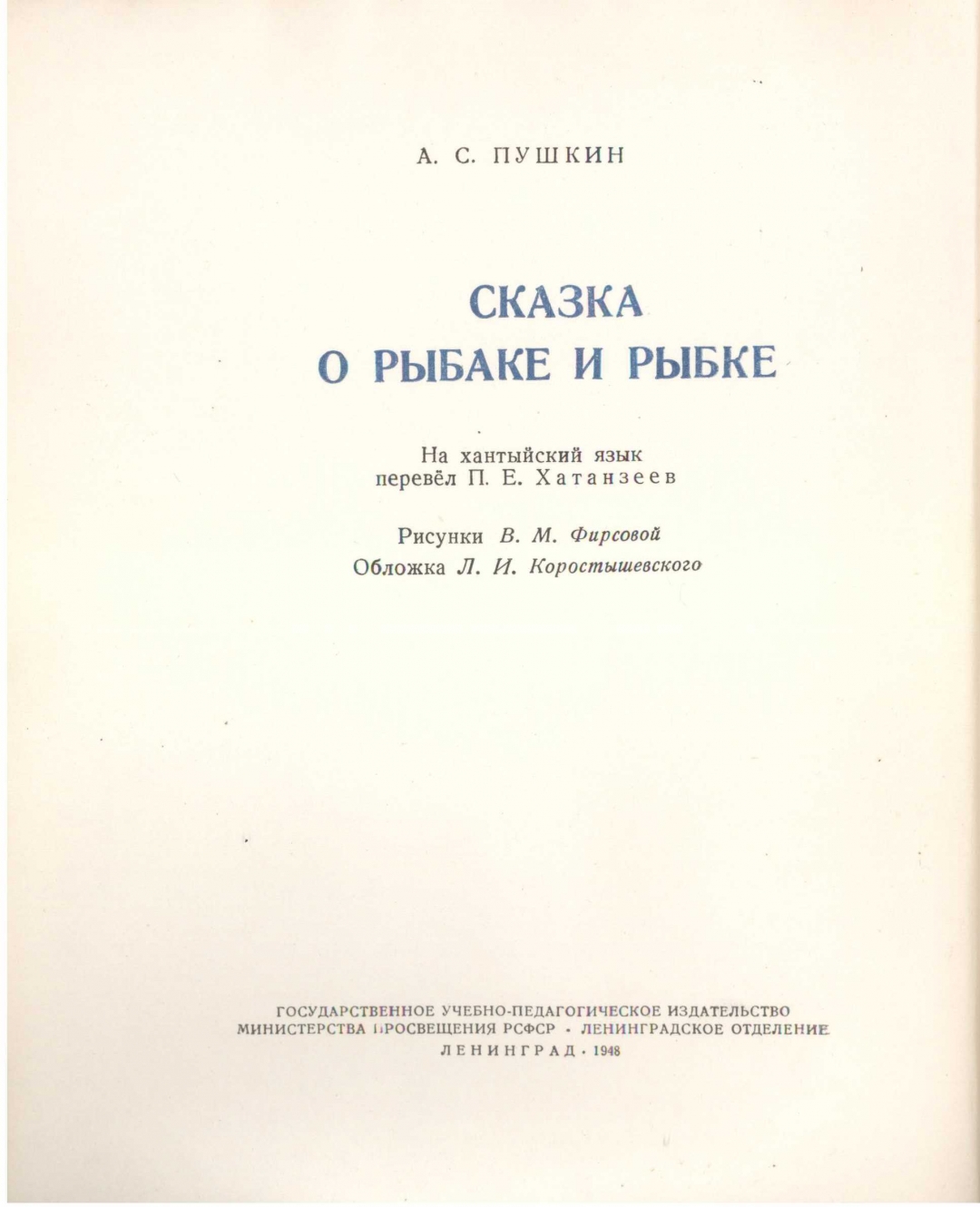 А. С. ПУШКИН

СКАЗКА
О РЫБАКЕ И РЫБКЕ

На хантыйский язык
перевёл П. Е. Хатанзеев

Рисунки В. М. Фирсовой
Обложка Л. И. Коростышевского

ГОСУДАРСТВЕННОЕ УЧЕБНО-ПЕДАГОГИЧЕСКОЕ ИЗДАТЕЛЬСТВО
МИНИСТЕРСТВА ПРОСВЕЩЕНИЯ РСФСР · ЛЕНИНГРАДСКОЕ ОТДЕЛЕНИЕ
ЛЕНИНГРАД · 1948